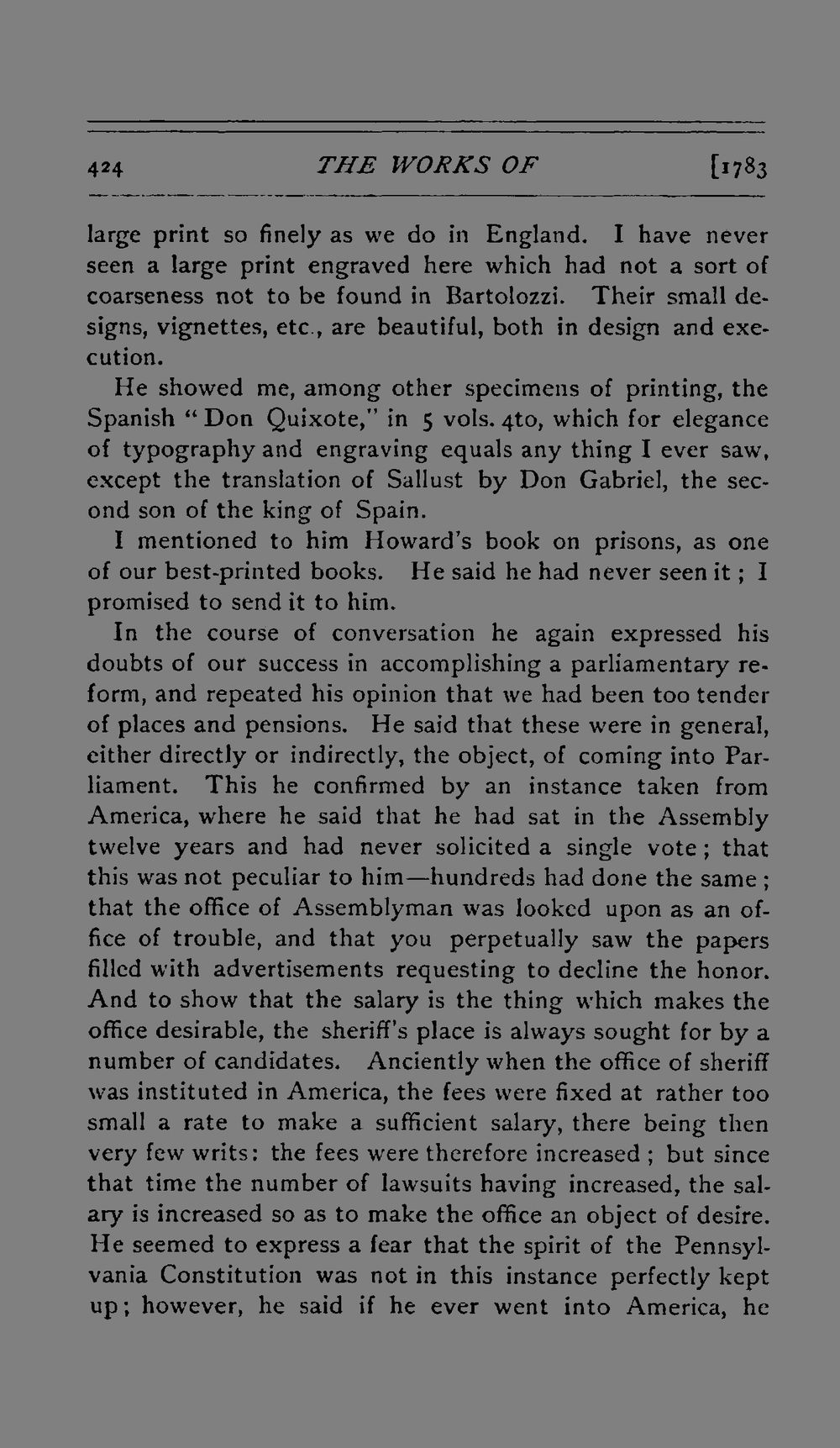 424 THE WORKS OF [1783

large print so finely as we do in England. I have never seen a large print engraved here which had not a sort of coarseness not to be found in Bartolozzi. Their small designs, vignettes, etc., are beautiful, both in design and execution.

He showed me, among other specimens of printing, the Spanish "Don Quixote," in 5 vols. 4to, which for elegance of typography and engraving equals any thing I ever saw, except the translation of Sallust by Don Gabriel, the second son of the king of Spain.

I mentioned to him Howard's book on prisons, as one of our best-printed books. He said he had never seen it; I promised to send it to him.

In the course of conversation he again expressed his doubts of our success in accomplishing a parliamentary reform, and repeated his opinion that we had been too tender of places and pensions. He said that these were in general, either directly or indirectly, the object, of coming into Parliament. This he confirmed by an instance taken from America, where he said that he had sat in the Assembly twelve years and had never solicited a single vote; that this was not peculiar to him—hundreds had done the same; that the office of Assemblyman was looked upon as an office of trouble, and that you perpetually saw the papers filled with advertisements requesting to decline the honor. And to show that the salary is the thing which makes the office desirable, the sheriff's place is always sought for by a number of candidates. Anciently when the office of sheriff was instituted in America, the fees were fixed at rather too small a rate to make a sufficient salary, there being then very few writs: the fees were therefore increased; but since that time the number of lawsuits having increased, the salary is increased so as to make the office an object of desire. He seemed to express a fear that the spirit of the Pennsylvania Constitution was not in this instance perfectly kept up; however, he said if he ever went into America, he